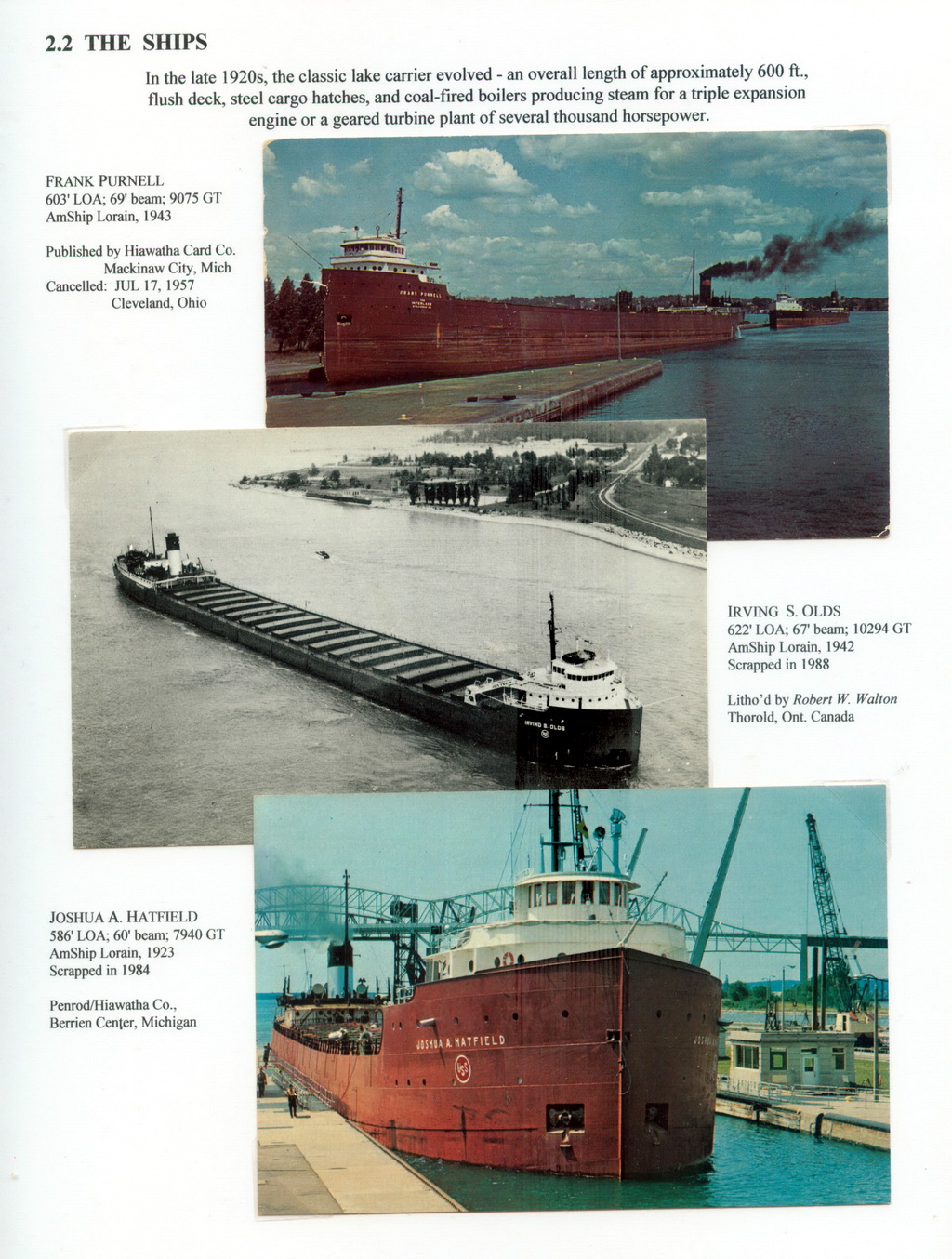 2.2 THE SHIPS

In the late 1920s, the classic lake carrier evolved - an overall length of approximately 600 ft., flush deck, steel cargo hatches, and coal-fired boilers producing steam for a triple expansion engine or a geared turbine plant of several thousand horsepower.

FRANK PURNELL
603' LOA; 69' beam; 9075 GT
AmShip Lorain, 1943

Published by Hiawatha Card Co.
Mackinaw City, Mich
Cancelled: JUL 17, 1957
Cleveland, Ohio

FRANK PURNELL

IRVING S. OLDS

IRVING S. OLDS
622' LOA; 67' beam; 10294 GT
AmShip Lorain, 1942
Scrapped in 1988

Litho'd by Robert W. Walton
Thorold, Ont. Canada

JOSHUA A. HATFIELD
586' LOA; 60' beam; 7940 GT
AmShip Lorain, 1923
Scrapped in 1984

Penrod/Hiawatha Co.,
Berrien Center, Michigan

JOSHUA A. HATFIELD